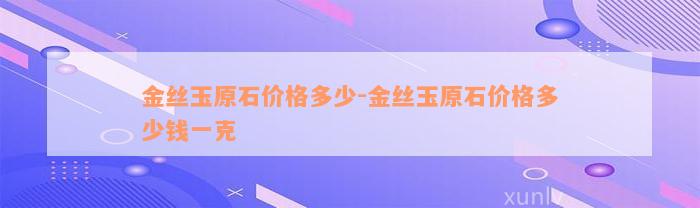 金丝玉原石价格多少-金丝玉原石价格多少钱一克

xunlv